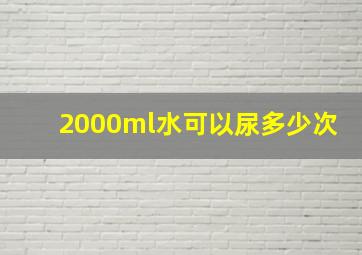 2000ml水可以尿多少次